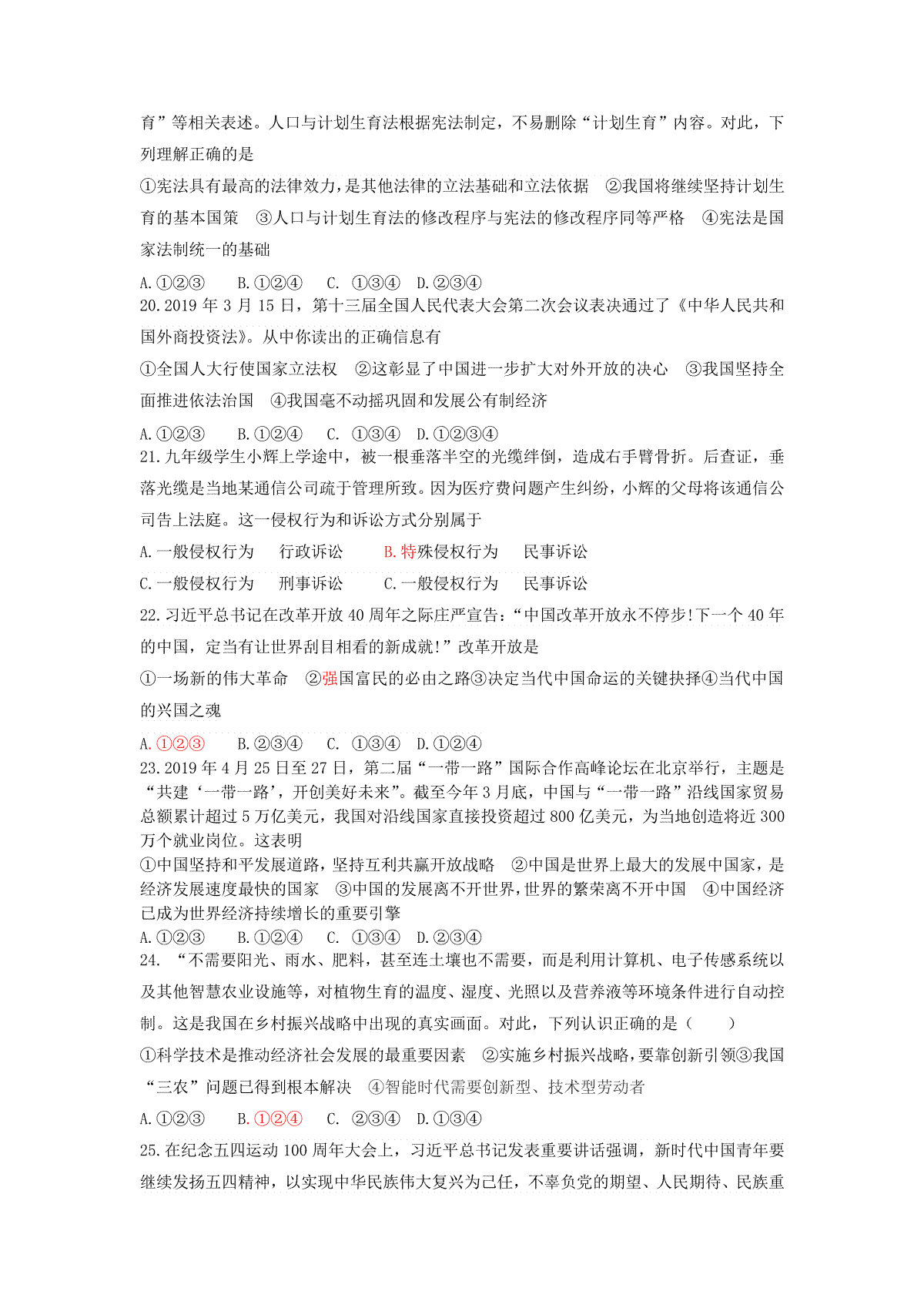 育”等相关表述。人口与计划生育法根据宪法制定，不易删除“计划生育”内容。对此，下列理解正确的是

①宪法具有最高的法律效力，是其他法律的立法基础和立法依据　②我国将继续坚持计划生育的基本国策　③人口与计划生育法的修改程序与宪法的修改程序同等严格　④宪法是国家法制统一的基础

A.①②③　　B.①②④　　C. ①③④　D.②③④

20.2019 年 3 月 15 日，第十三届全国人民代表大会第二次会议表决通过了《中华人民共和国外商投资法》。从中你读出的正确信息有

①全国人大行使国家立法权　②这彰显了中国进一步扩大对外开放的决心　③我国坚持全面推进依法治国　④我国毫不动摇巩固和发展公有制经济

A.①②③　　B.①②④　　C. ①③④　D.①②③④

21.九年级学生小辉上学途中，被一根垂落半空的光缆绊倒，造成右手臂骨折。后查证，垂落光缆是当地某通信公司疏于管理所致。因为医疗费问题产生纠纷，小辉的父母将该通信公司告上法庭。这一侵权行为和诉讼方式分别属于

A.一般侵权行为　　行政诉讼　　B.特殊侵权行为　　民事诉讼

C.一般侵权行为　　刑事诉讼　　C.一般侵权行为　　民事诉讼

22.习近平总书记在改革开放 40 周年之际庄严宣告：“中国改革开放永不停步!下一个 40 年的中国，定当有让世界刮目相看的新成就!”改革开放是

①一场新的伟大革命　②强国富民的必由之路③决定当代中国命运的关键抉择④当代中国的兴国之魂

A.①②③　　B.②③④　　C. ①③④　D.①②④

23.2019 年 4 月 25 日至 27 日，第二届“一带一路”国际合作高峰论坛在北京举行，主题是“共建‘一带一路’，开创美好未来”。截至今年 3 月底，中国与“一带一路”沿线国家贸易总额累计超过 5 万亿美元，我国对沿线国家直接投资超过 800 亿美元，为当地创造将近 300 万个就业岗位。这表明

①中国坚持和平发展道路，坚持互利共赢开放战略　②中国是世界上最大的发展中国家，是经济发展速度最快的国家　③中国的发展离不开世界，世界的繁荣离不开中国　④中国经济已成为世界经济持续增长的重要引擎

A.①②③　　B.①②④　　C. ①③④　D.②③④

24. “不需要阳光、雨水、肥料，甚至连土壤也不需要，而是利用计算机、电子传感系统以及其他智慧农业设施等，对植物生育的温度、湿度、光照以及营养液等环境条件进行自动控制。这是我国在乡村振兴战略中出现的真实画面。对此，下列认识正确的是（　　）

①科学技术是推动经济社会发展的最重要因素　②实施乡村振兴战略，要靠创新引领③我国“三农”问题已得到根本解决　④智能时代需要创新型、技术型劳动者

A.①②③　　B.①②④　　C. ②③④　D.①③④

25.在纪念五四运动 100 周年大会上，习近平总书记发表重要讲话强调，新时代中国青年要继续发扬五四精神，以实现中华民族伟大复兴为己任，不辜负党的期望、人民期待、民族重